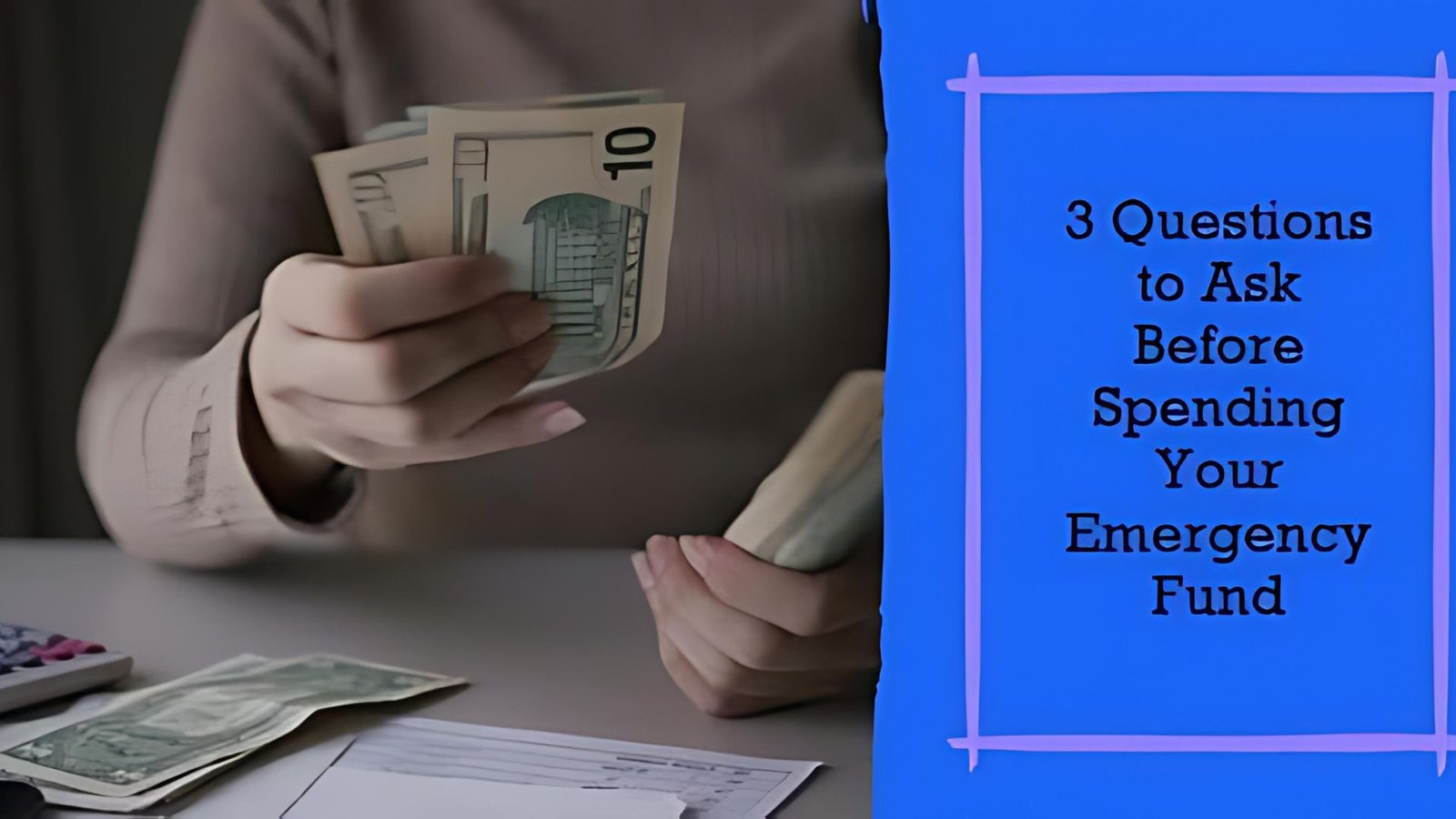 10

3 Questions to Ask Before Spending Your Emergency Fund